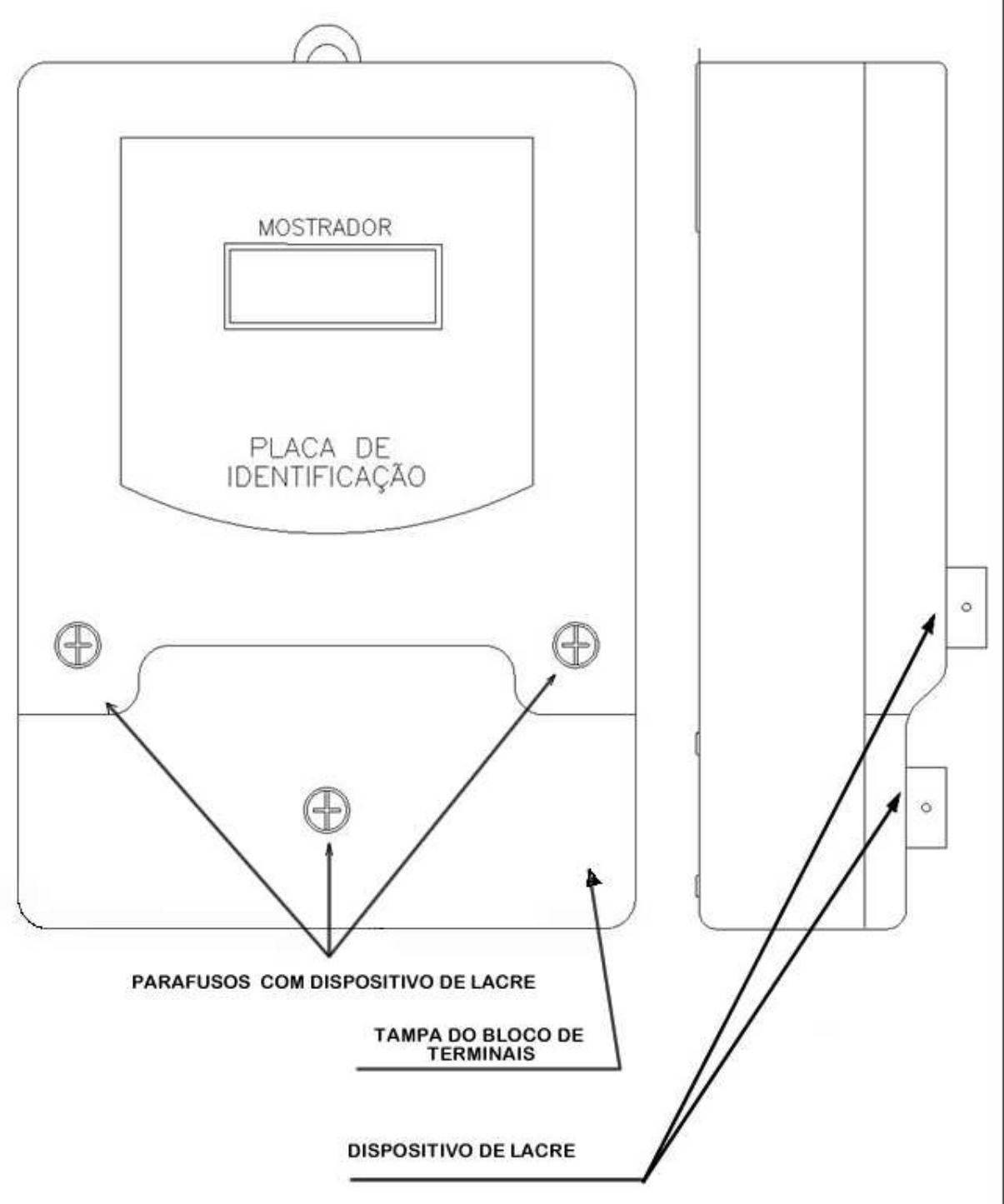 MOSTRADOR

PLACA DE IDENTIFICAÇÃO

PARAFUSOS COM DISPOSITIVO DE LACRE

TAMPA DO BLOCO DE TERMINAIS

DISPOSITIVO DE LACRE